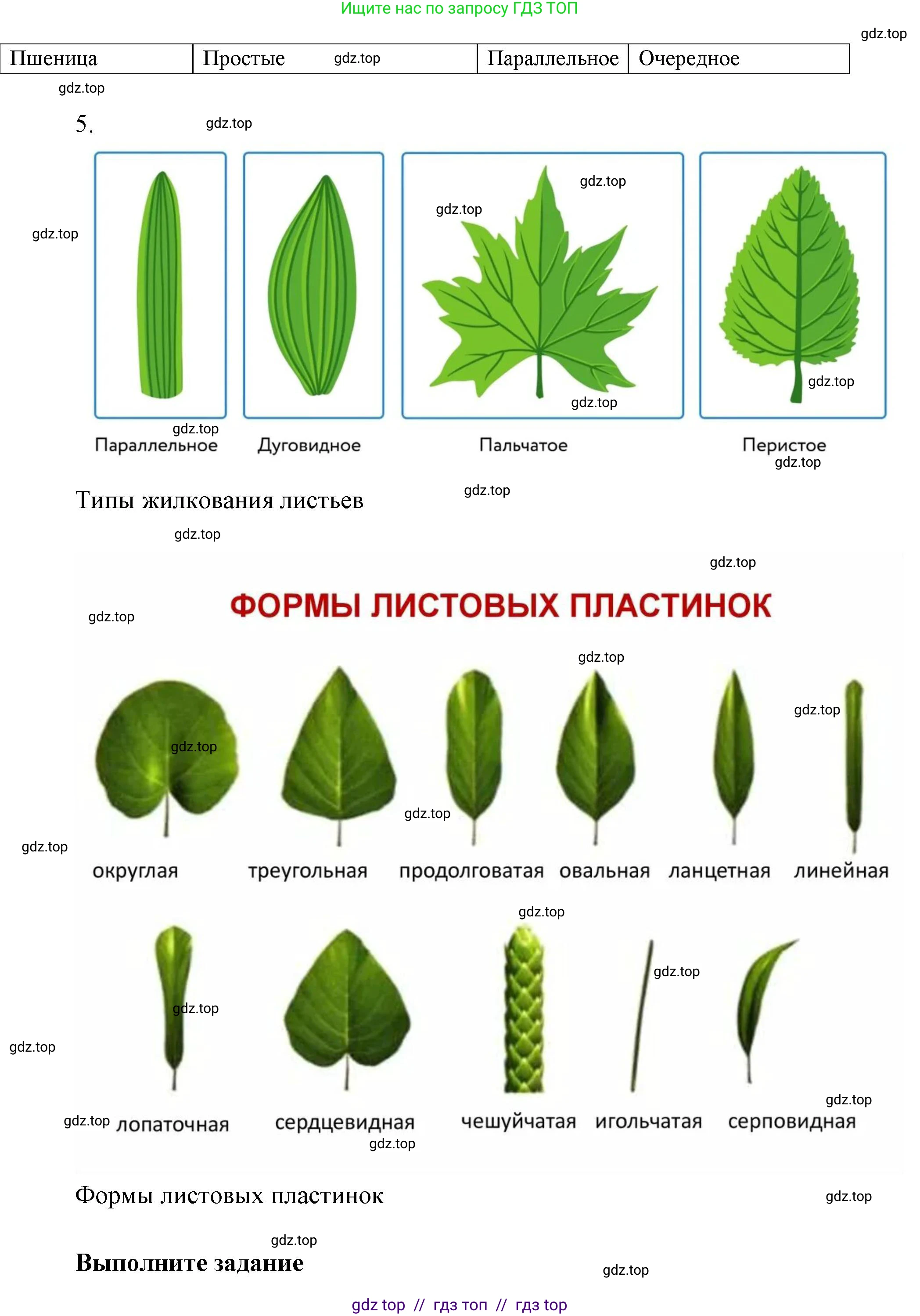 Ищите нас по запросу ГДЗ ТОП

| Пшеница | Простые | Параллельное | Очередное |
|---|---|---|---|

5.

Параллельное
Дуговидное
Пальчатое
Перистое

Типы жилкования листьев

ФОРМЫ ЛИСТОВЫХ ПЛАСТИНОК

округлая
треугольная
продолговатая
овальная
ланцетная
линейная

лопаточная
сердцевидная
чешуйчатая
игольчатая
серповидная

Формы листовых пластинок

Выполните задание

gdz top // гдз топ // гдз top

gdz.top